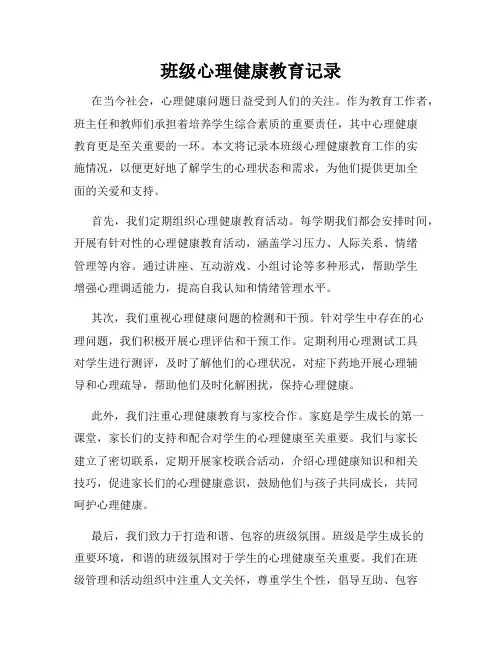 班级心理健康教育记录

在当今社会，心理健康问题日益受到人们的关注。作为教育工作者，班主任和教师们承担着培养学生综合素质的重要责任，其中心理健康教育更是至关重要的一环。本文将记录本班级心理健康教育工作的实施情况，以便更好地了解学生的心理状态和需求，为他们提供更加全面的关爱和支持。

首先，我们定期组织心理健康教育活动。每学期我们都会安排时间，开展有针对性的心理健康教育活动，涵盖学习压力、人际关系、情绪管理等内容。通过讲座、互动游戏、小组讨论等多种形式，帮助学生增强心理调适能力，提高自我认知和情绪管理水平。

其次，我们重视心理健康问题的检测和干预。针对学生中存在的心理问题，我们积极开展心理评估和干预工作。定期利用心理测试工具对学生进行测评，及时了解他们的心理状况，对症下药地开展心理辅导和心理疏导，帮助他们及时化解困扰，保持心理健康。

此外，我们注重心理健康教育与家校合作。家庭是学生成长的第一课堂，家长们的支持和配合对学生的心理健康至关重要。我们与家长建立了密切联系，定期开展家校联合活动，介绍心理健康知识和相关技巧，促进家长们的心理健康意识，鼓励他们与孩子共同成长，共同呵护心理健康。

最后，我们致力于打造和谐、包容的班级氛围。班级是学生成长的重要环境，和谐的班级氛围对于学生的心理健康至关重要。我们在班级管理和活动组织中注重人文关怀，尊重学生个性，倡导互助、包容